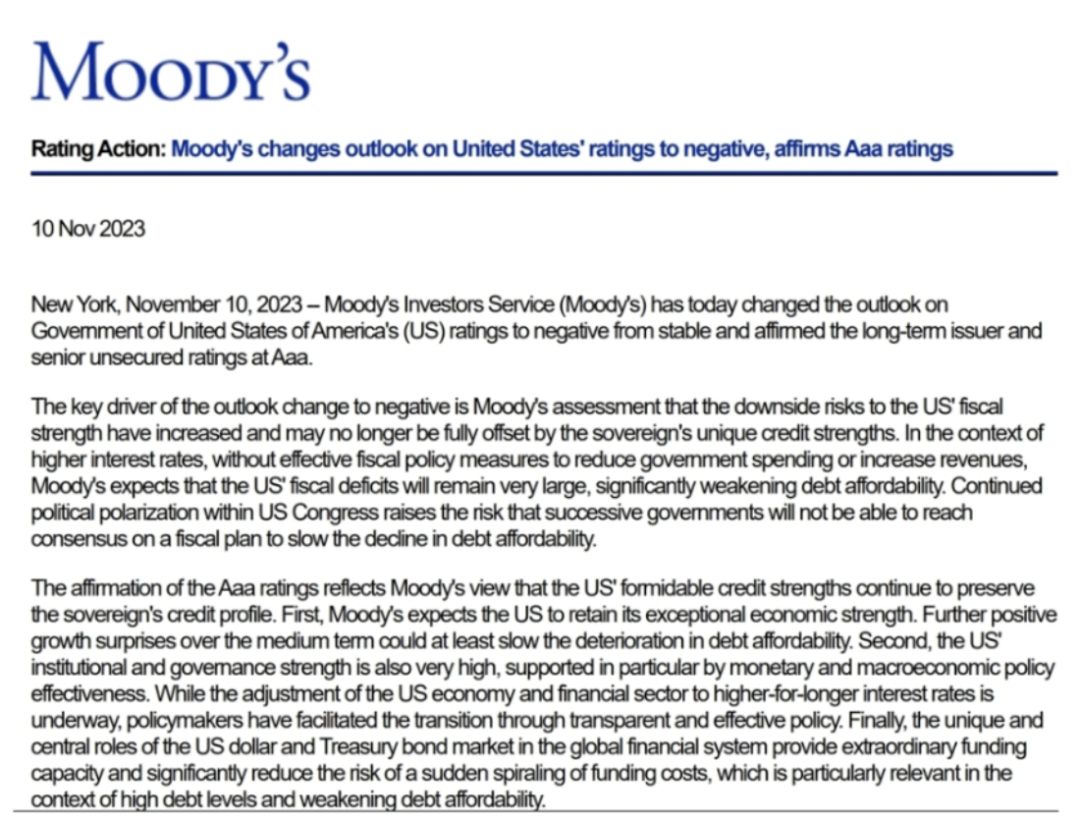 MOODY'S

Rating Action: Moody's changes outlook on United States' ratings to negative, affirms Aaa ratings

10 Nov 2023

New York, November 10, 2023 – Moody's Investors Service (Moody's) has today changed the outlook on Government of United States of America's (US) ratings to negative from stable and affirmed the long-term issuer and senior unsecured ratings at Aaa.

The key driver of the outlook change to negative is Moody's assessment that the downside risks to the US' fiscal strength have increased and may no longer be fully offset by the sovereign's unique credit strengths. In the context of higher interest rates, without effective fiscal policy measures to reduce government spending or increase revenues, Moody's expects that the US' fiscal deficits will remain very large, significantly weakening debt affordability. Continued political polarization within US Congress raises the risk that successive governments will not be able to reach consensus on a fiscal plan to slow the decline in debt affordability.

The affirmation of the Aaa ratings reflects Moody's view that the US' formidable credit strengths continue to preserve the sovereign's credit profile. First, Moody's expects the US to retain its exceptional economic strength. Further positive growth surprises over the medium term could at least slow the deterioration in debt affordability. Second, the US' institutional and governance strength is also very high, supported in particular by monetary and macroeconomic policy effectiveness. While the adjustment of the US economy and financial sector to higher-for-longer interest rates is underway, policymakers have facilitated the transition through transparent and effective policy. Finally, the unique and central roles of the US dollar and Treasury bond market in the global financial system provide extraordinary funding capacity and significantly reduce the risk of a sudden spiraling of funding costs, which is particularly relevant in the context of high debt levels and weakening debt affordability.